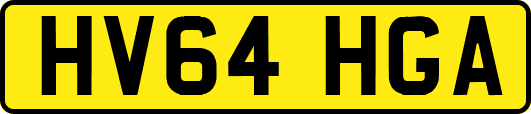 HV64 HGA